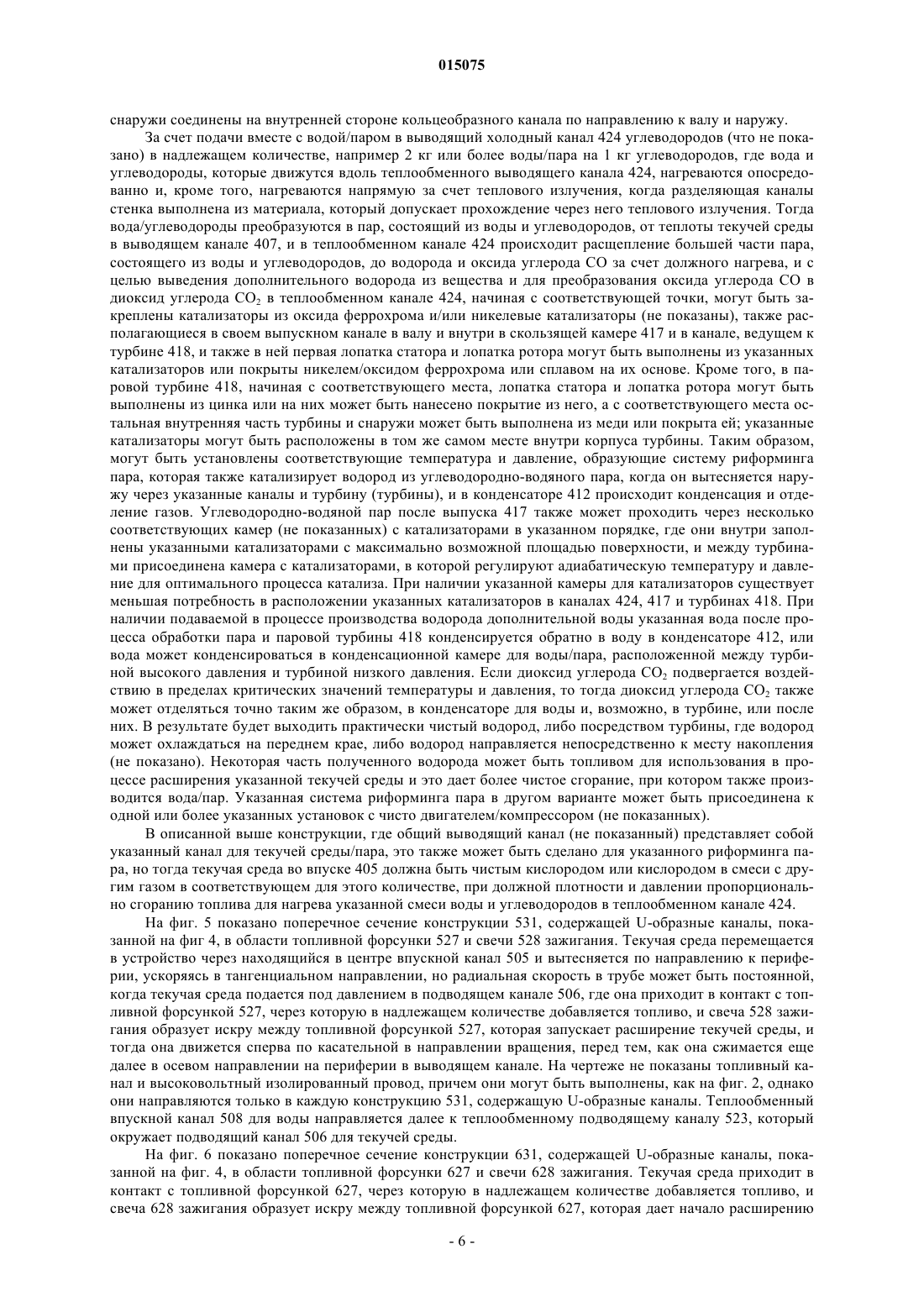 015075

снаружи соединены на внутренней стороне кольцеобразного канала по направлению к валу и наружу.

За счет подачи вместе с водой/паром в выводящий холодный канал 424 углеводородов (что не показано) в надлежащем количестве, например 2 кг или более воды/пара на 1 кг углеводородов, где вода и углеводороды, которые движутся вдоль теплообменного выводящего канала 424, нагреваются опосредованно и, кроме того, нагреваются напрямую за счет теплового излучения, когда разделяющая каналы стенка выполнена из материала, который допускает прохождение через него теплового излучения. Тогда вода/углеводороды преобразуются в пар, состоящий из воды и углеводородов, от теплоты текучей среды в выводящем канале 407, и в теплообменном канале 424 происходит расщепление большей части пара, состоящего из воды и углеводородов, до водорода и оксида углерода CO за счет должного нагрева, и с целью выведения дополнительного водорода из вещества и для преобразования оксида углерода CO в диоксид углерода $CO_2$ в теплообменном канале 424, начиная с соответствующей точки, могут быть закреплены катализаторы из оксида феррохрома и/или никелевые катализаторы (не показаны), также располагающиеся в своем выпускном канале в валу и внутри в скользящей камере 417 и в канале, ведущем к турбине 418, и также в ней первая лопатка статора и лопатка ротора могут быть выполнены из указанных катализаторов или покрыты никелем/оксидом феррохрома или сплавом на их основе. Кроме того, в паровой турбине 418, начиная с соответствующего места, лопатка статора и лопатка ротора могут быть выполнены из цинка или на них может быть нанесено покрытие из него, а с соответствующего места остальная внутренняя часть турбины и снаружи может быть выполнена из меди или покрыта ей; указанные катализаторы могут быть расположены в том же самом месте внутри корпуса турбины. Таким образом, могут быть установлены соответствующие температура и давление, образующие систему риформинга пара, которая также катализирует водород из углеводородно-водяного пара, когда он вытесняется наружу через указанные каналы и турбину (турбины), и в конденсаторе 412 происходит конденсация и отделение газов. Углеводородно-водяной пар после выпуска 417 также может проходить через несколько соответствующих камер (не показанных) с катализаторами в указанном порядке, где они внутри заполнены указанными катализаторами с максимально возможной площадью поверхности, и между турбинами присоединена камера с катализаторами, в которой регулируют адиабатическую температуру и давление для оптимального процесса катализа. При наличии указанной камеры для катализаторов существует меньшая потребность в расположении указанных катализаторов в каналах 424, 417 и турбинах 418. При наличии подаваемой в процессе производства водорода дополнительной воды указанная вода после процесса обработки пара и паровой турбины 418 конденсируется обратно в воду в конденсаторе 412, или вода может конденсироваться в конденсационной камере для воды/пара, расположенной между турбиной высокого давления и турбиной низкого давления. Если диоксид углерода $CO_2$ подвергается воздействию в пределах критических значений температуры и давления, то тогда диоксид углерода $CO_2$ также может отделяться точно таким же образом, в конденсаторе для воды и, возможно, в турбине, или после них. В результате будет выходить практически чистый водород, либо посредством турбины, где водород может охлаждаться на переднем крае, либо водород направляется непосредственно к месту накопления (не показано). Некоторая часть полученного водорода может быть топливом для использования в процессе расширения указанной текучей среды и это дает более чистое сгорание, при котором также производится вода/пар. Указанная система риформинга пара в другом варианте может быть присоединена к одной или более указанных установок с чисто двигателем/компрессором (не показанных).

В описанной выше конструкции, где общий выводящий канал (не показанный) представляет собой указанный канал для текучей среды/пара, это также может быть сделано для указанного риформинга пара, но тогда текучая среда во впуске 405 должна быть чистым кислородом или кислородом в смеси с другим газом в соответствующем для этого количестве, при должной плотности и давлении пропорционально сгоранию топлива для нагрева указанной смеси воды и углеводородов в теплообменном канале 424.

На фиг. 5 показано поперечное сечение конструкции 531, содержащей U-образные каналы, показанной на фиг 4, в области топливной форсунки 527 и свечи 528 зажигания. Текучая среда перемещается в устройство через находящийся в центре впускной канал 505 и вытесняется по направлению к периферии, ускоряясь в тангенциальном направлении, но радиальная скорость в трубе может быть постоянной, когда текучая среда подается под давлением в подводящем канале 506, где она приходит в контакт с топливной форсункой 527, через которую в надлежащем количестве добавляется топливо, и свеча 528 зажигания образует искру между топливной форсункой 527, которая запускает расширение текучей среды, и тогда она движется сперва по касательной в направлении вращения, перед тем, как она сжимается еще далее в осевом направлении на периферии в выводящем канале. На чертеже не показаны топливный канал и высоковольтный изолированный провод, причем они могут быть выполнены, как на фиг. 2, однако они направляются только в каждую конструкцию 531, содержащую U-образные каналы. Теплообменный впускной канал 508 для воды направляется далее к теплообменному подводящему каналу 523, который окружает подводящий канал 506 для текучей среды.

На фиг. 6 показано поперечное сечение конструкции 631, содержащей U-образные каналы, показанной на фиг. 4, в области топливной форсунки 627 и свечи 628 зажигания. Текучая среда приходит в контакт с топливной форсункой 627, через которую в надлежащем количестве добавляется топливо, и свеча 628 зажигания образует искру между топливной форсункой 627, которая дает начало расширению

- 6 -